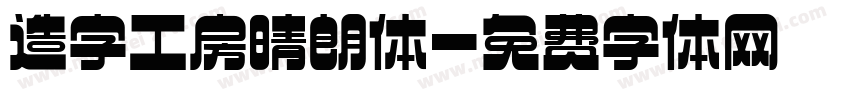 造字工房晴朗体-免费字体网